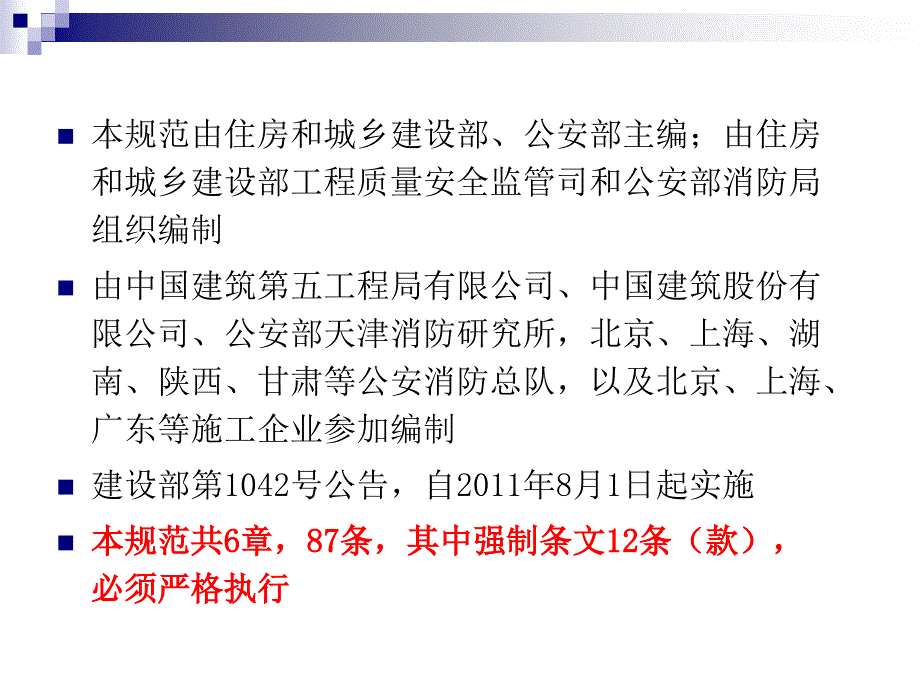 本规范由住房和城乡建设部、公安部主编；由住房和城乡建设部工程质量安全监管司和公安部消防局组织编制

由中国建筑第五工程局有限公司、中国建筑股份有限公司、公安部天津消防研究所，北京、上海、湖南、陕西、甘肃等公安消防总队，以及北京、上海、广东等施工企业参加编制

建设部第1042号公告，自2011年8月1日起实施

本规范共6章，87条，其中强制条文12条（款），必须严格执行